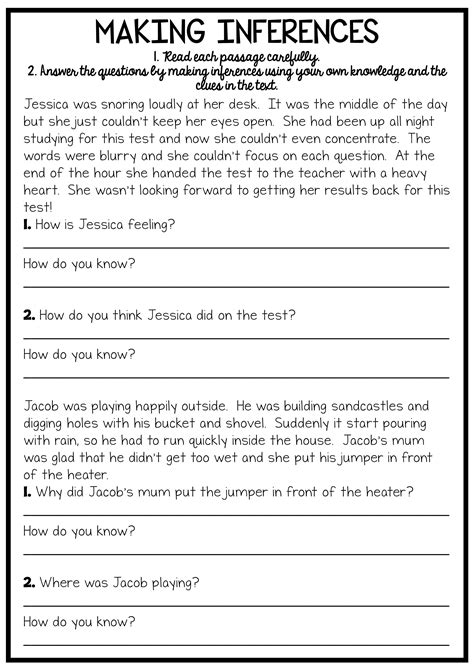 MAKING INFERENCES

1. Read each passage carefully.
2. Answer the questions by making inferences using your own knowledge and the clues in the text.

Jessica was snoring loudly at her desk. It was the middle of the day but she just couldn't keep her eyes open. She had been up all night studying for this test and now she couldn't even concentrate. The words were blurry and she couldn't focus on each question. At the end of the hour she handed the test to the teacher with a heavy heart. She wasn't looking forward to getting her results back for this test!

1. How is Jessica feeling?

How do you know?

2. How do you think Jessica did on the test?

How do you know?

Jacob was playing happily outside. He was building sandcastles and digging holes with his bucket and shovel. Suddenly it start pouring with rain, so he had to run quickly inside the house. Jacob's mum was glad that he didn't get too wet and she put his jumper in front of the heater.

1. Why did Jacob's mum put the jumper in front of the heater?

How do you know?

2. Where was Jacob playing?

How do you know?